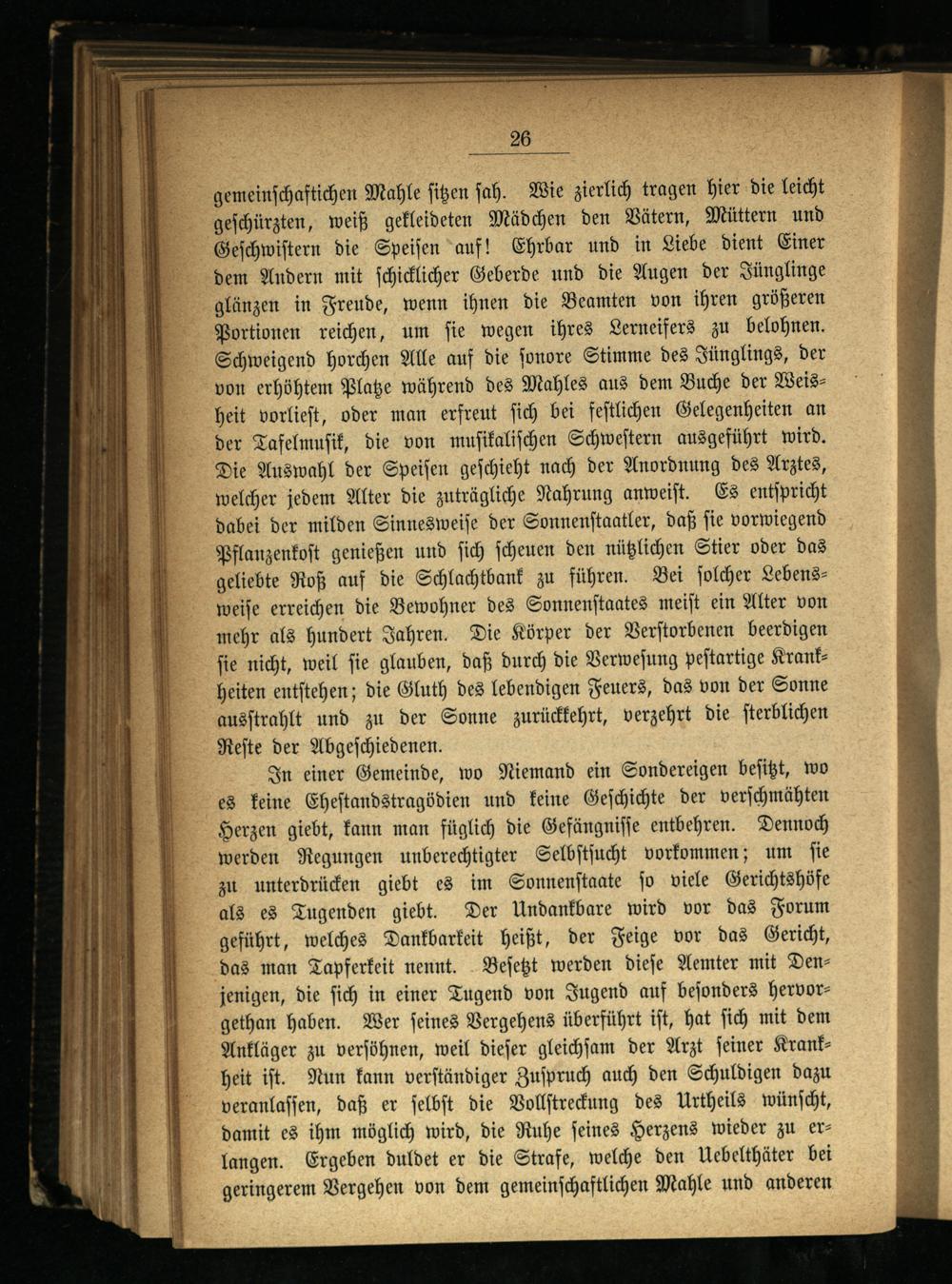 26

gemeinschaftichen Mahle sitzen sah. Wie zierlich tragen hier die leicht geschürzten, weiß gekleideten Mädchen den Vätern, Müttern und Geschwistern die Speisen auf! Ehrbar und in Liebe dient Einer dem Andern mit schicklicher Geberde und die Augen der Jünglinge glänzen in Freude, wenn ihnen die Beamten von ihren größeren Portionen reichen, um sie wegen ihres Lerneifers zu belohnen. Schweigend horchen Alle auf die sonore Stimme des Jünglings, der von erhöhtem Platze während des Mahles aus dem Buche der Weisheit vorliest, oder man erfreut sich bei festlichen Gelegenheiten an der Tafelmusik, die von musikalischen Schwestern ausgeführt wird. Die Auswahl der Speisen geschieht nach der Anordnung des Arztes, welcher jedem Alter die zuträgliche Nahrung anweist. Es entspricht dabei der milden Sinnesweise der Sonnenstaatler, daß sie vorwiegend Pflanzenkost genießen und sich scheuen den nützlichen Stier oder das geliebte Roß auf die Schlachtbank zu führen. Bei solcher Lebensweise erreichen die Bewohner des Sonnenstaates meist ein Alter von mehr als hundert Jahren. Die Körper der Verstorbenen beerdigen sie nicht, weil sie glauben, daß durch die Verwesung pestartige Krankheiten entstehen; die Gluth des lebendigen Feuers, das von der Sonne ausstrahlt und zu der Sonne zurückkehrt, verzehrt die sterblichen Reste der Abgeschiedenen.

In einer Gemeinde, wo Niemand ein Sondereigen besitzt, wo es keine Ehestandstragödien und keine Geschichte der verschmähten Herzen giebt, kann man füglich die Gefängnisse entbehren. Dennoch werden Regungen unberechtigter Selbstsucht vorkommen; um sie zu unterdrücken giebt es im Sonnenstaate so viele Gerichtshöfe als es Tugenden giebt. Der Undankbare wird vor das Forum geführt, welches Dankbarkeit heißt, der Feige vor das Gericht, das man Tapferkeit nennt. Besetzt werden diese Aemter mit Denjenigen, die sich in einer Tugend von Jugend auf besonders hervorgethan haben. Wer seines Vergehens überführt ist, hat sich mit dem Ankläger zu versöhnen, weil dieser gleichsam der Arzt seiner Krankheit ist. Nun kann verständiger Zuspruch auch den Schuldigen dazu veranlassen, daß er selbst die Vollstreckung des Urtheils wünscht, damit es ihm möglich wird, die Ruhe seines Herzens wieder zu erlangen. Ergeben duldet er die Strafe, welche den Uebelthäter bei geringerem Vergehen von dem gemeinschaftlichen Mahle und anderen